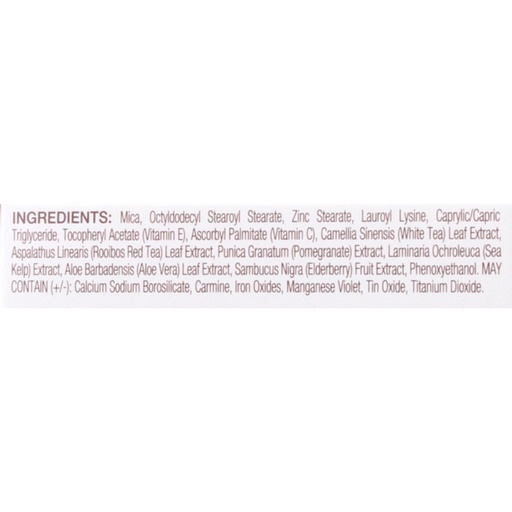 INGREDIENTS: Mica, Octyldodecyl Stearoyl Stearate, Zinc Stearate, Lauroyl Lysine, Caprylic/Capric Triglyceride, Tocopheryl Acetate (Vitamin E), Ascorbyl Palmitate (Vitamin C), Camellia Sinensis (White Tea) Leaf Extract, Aspalathus Linearis (Rooibos Red Tea) Leaf Extract, Punica Granatum (Pomegranate) Extract, Laminaria Ochroleuca (Sea Kelp) Extract, Aloe Barbadensis (Aloe Vera) Leaf Extract, Sambucus Nigra (Elderberry) Fruit Extract, Phenoxyethanol. MAY CONTAIN (+/-): Calcium Sodium Borosilicate, Carmine, Iron Oxides, Manganese Violet, Tin Oxide, Titanium Dioxide.